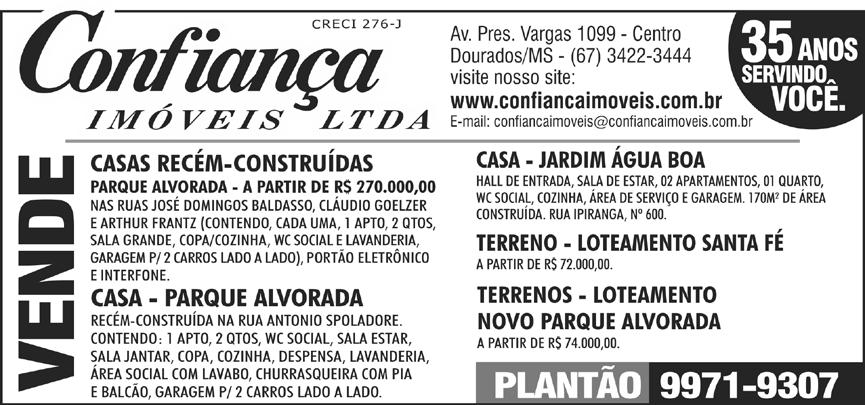 CRECI 276-J
Confiança
IMÓVEIS LTDA

Av. Pres. Vargas 1099 - Centro
Dourados/MS - (67) 3422-3444
visite nosso site:
www.confiancaimoveis.com.br
E-mail: confiancaimoveis@confiancaimoveis.com.br

35 ANOS SERVINDO VOCÊ.

VENDE

CASAS RECÉM-CONSTRUÍDAS
PARQUE ALVORADA - A PARTIR DE R$ 270.000,00
NAS RUAS JOSÉ DOMINGOS BALDASSO, CLÁUDIO GOELZER E ARTHUR FRANTZ (CONTENDO, CADA UMA, 1 APTO, 2 QTOS, SALA GRANDE, COPA/COZINHA, WC SOCIAL E LAVANDERIA, GARAGEM P/ 2 CARROS LADO A LADO), PORTÃO ELETRÔNICO E INTERFONE.

CASA - PARQUE ALVORADA
RECÉM-CONSTRUÍDA NA RUA ANTONIO SPOLADORE. CONTENDO: 1 APTO, 2 QTOS, WC SOCIAL, SALA ESTAR, SALA JANTAR, COPA, COZINHA, DESPENSA, LAVANDERIA, ÁREA SOCIAL COM LAVABO, CHURRASQUEIRA COM PIA E BALCÃO, GARAGEM P/ 2 CARROS LADO A LADO.

CASA - JARDIM ÁGUA BOA
HALL DE ENTRADA, SALA DE ESTAR, 02 APARTAMENTOS, 01 QUARTO, WC SOCIAL, COZINHA, ÁREA DE SERVIÇO E GARAGEM. 170M² DE ÁREA CONSTRUÍDA. RUA IPIRANGA, Nº 600.

TERRENO - LOTEAMENTO SANTA FÉ
A PARTIR DE R$ 72.000,00.

TERRENOS - LOTEAMENTO NOVO PARQUE ALVORADA
A PARTIR DE R$ 74.000,00.

PLANTÃO 9971-9307